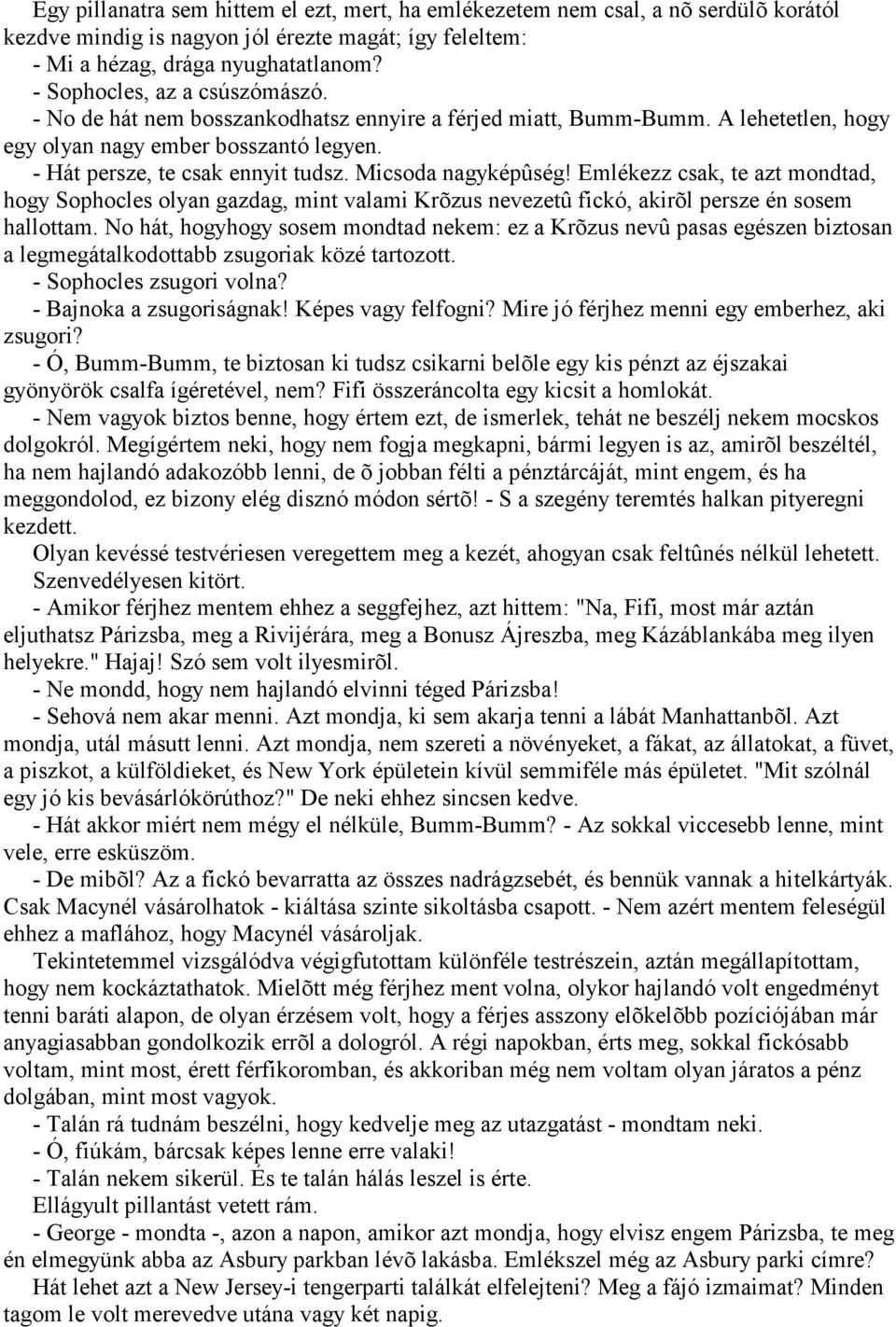 Egy pillanatra sem hittem el ezt, mert, ha emlékezetem nem csal, a nõ serdülõ korától kezdve mindig is nagyon jól érezte magát; így feleltem:
- Mi a hézag, drága nyughatatlanom?
- Sophocles, az a csúszómászó.
- No de hát nem bosszankodhatsz ennyire a férjed miatt, Bumm-Bumm. A lehetetlen, hogy egy olyan nagy ember bosszantó legyen.
- Hát persze, te csak ennyit tudsz. Micsoda nagyképûség! Emlékezz csak, te azt mondtad, hogy Sophocles olyan gazdag, mint valami Krõzus nevezetû fickó, akirõl persze én sosem hallottam. No hát, hogyhogy sosem mondtad nekem: ez a Krõzus nevû pasas egészen biztosan a legmegátalkodottabb zsugoriak közé tartozott.
- Sophocles zsugori volna?
- Bajnoka a zsugoriságnak! Képes vagy felfogni? Mire jó férjhez menni egy emberhez, aki zsugori?
- Ó, Bumm-Bumm, te biztosan ki tudsz csikarni belõle egy kis pénzt az éjszakai gyönyörök csalfa ígéretével, nem? Fifi összeráncolta egy kicsit a homlokát.
- Nem vagyok biztos benne, hogy értem ezt, de ismerlek, tehát ne beszélj nekem mocskos dolgokról. Megígértem neki, hogy nem fogja megkapni, bármi legyen is az, amirõl beszéltél, ha nem hajlandó adakozóbb lenni, de õ jobban félti a pénztárcáját, mint engem, és ha meggondolod, ez bizony elég disznó módon sértõ! - S a szegény teremtés halkan pityeregni kezdett.
Olyan kevéssé testvériesen veregettem meg a kezét, ahogyan csak feltûnés nélkül lehetett.
Szenvedélyesen kitört.
- Amikor férjhez mentem ehhez a seggfejhez, azt hittem: "Na, Fifi, most már aztán eljuthatsz Párizsba, meg a Rivijérára, meg a Bonusz Ájreszba, meg Kázáblankába meg ilyen helyekre." Hajaj! Szó sem volt ilyesmirõl.
- Ne mondd, hogy nem hajlandó elvinni téged Párizsba!
- Sehová nem akar menni. Azt mondja, ki sem akarja tenni a lábát Manhattanbõl. Azt mondja, utál másutt lenni. Azt mondja, nem szereti a növényeket, a fákat, az állatokat, a füvet, a piszkot, a külföldieket, és New York épületein kívül semmiféle más épületet. "Mit szólnál egy jó kis bevásárlókörúthoz?" De neki ehhez sincsen kedve.
- Hát akkor miért nem mégy el nélküle, Bumm-Bumm? - Az sokkal viccesebb lenne, mint vele, erre esküszöm.
- De mibõl? Az a fickó bevarratta az összes nadrágzsebét, és bennük vannak a hitelkártyák. Csak Macynél vásárolhatok - kiáltása szinte sikoltásba csapott. - Nem azért mentem feleségül ehhez a maflához, hogy Macynél vásároljak.
Tekintetemmel vizsgálódva végigfutottam különféle testrészein, aztán megállapítottam, hogy nem kockáztathatok. Mielõtt még férjhez ment volna, olykor hajlandó volt engedményt tenni baráti alapon, de olyan érzésem volt, hogy a férjes asszony elõkelõbb pozíciójában már anyagiasabban gondolkozik errõl a dologról. A régi napokban, érts meg, sokkal fickósabb voltam, mint most, érett férfikoromban, és akkoriban még nem voltam olyan járatos a pénz dolgában, mint most vagyok.
- Talán rá tudnám beszélni, hogy kedvelje meg az utazgatást - mondtam neki.
- Ó, fiúkám, bárcsak képes lenne erre valaki!
- Talán nekem sikerül. És te talán hálás leszel is érte.
Ellágyult pillantást vetett rám.
- George - mondta -, azon a napon, amikor azt mondja, hogy elvisz engem Párizsba, te meg én elmegyünk abba az Asbury parkban lévõ lakásba. Emlékszel még az Asbury parki címre?
Hát lehet azt a New Jersey-i tengerparti találkát elfelejteni? Meg a fájó izmaimat? Minden tagom le volt merevedve utána vagy két napig.